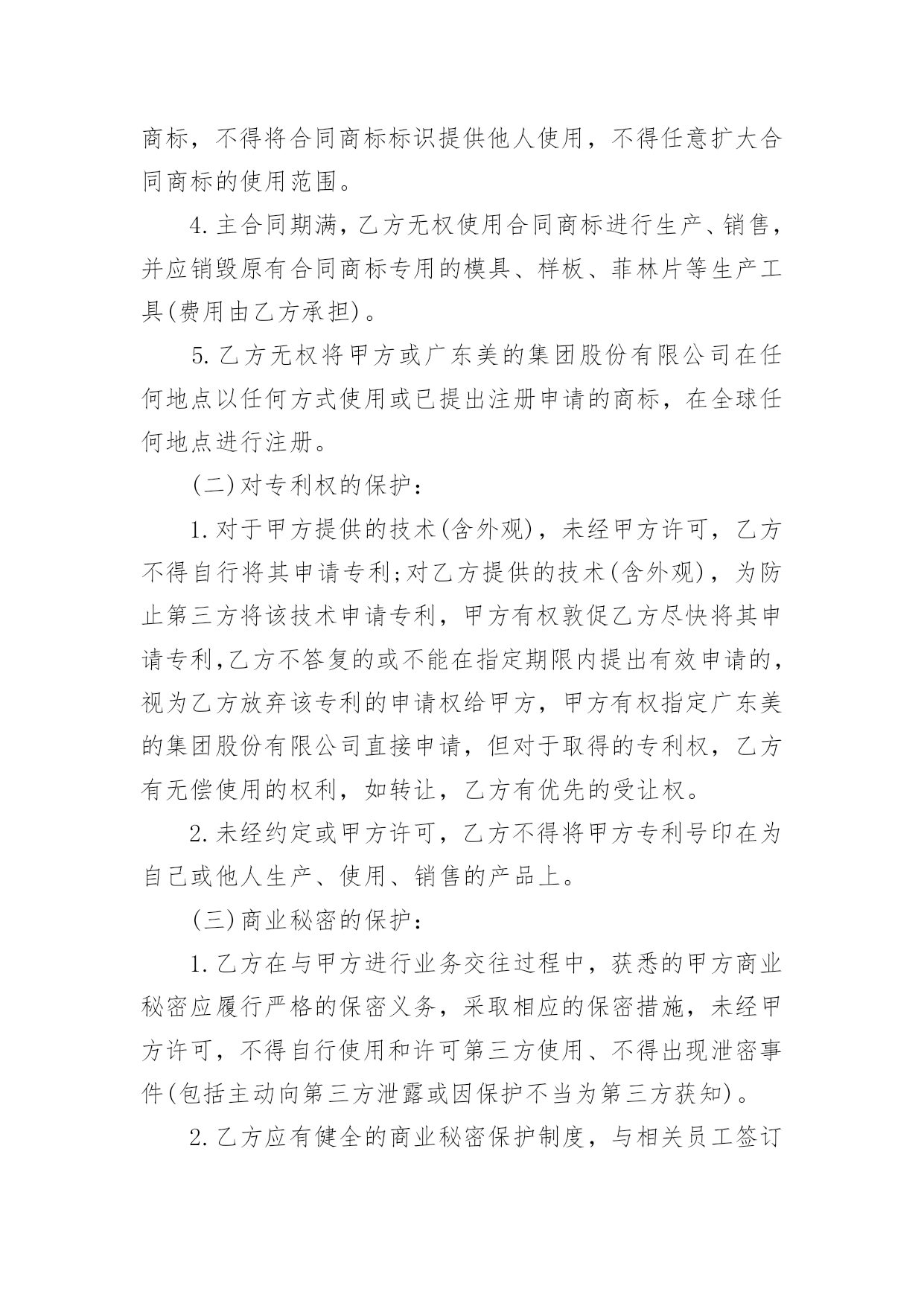 商标，不得将合同商标标识提供他人使用，不得任意扩大合同商标的使用范围。

4.主合同期满，乙方无权使用合同商标进行生产、销售，并应销毁原有合同商标专用的模具、样板、菲林片等生产工具(费用由乙方承担)。

5.乙方无权将甲方或广东美的集团股份有限公司在任何地点以任何方式使用或已提出注册申请的商标，在全球任何地点进行注册。

(二)对专利权的保护：

1.对于甲方提供的技术(含外观)，未经甲方许可，乙方不得自行将其申请专利;对乙方提供的技术(含外观)，为防止第三方将该技术申请专利，甲方有权敦促乙方尽快将其申请专利,乙方不答复的或不能在指定期限内提出有效申请的，视为乙方放弃该专利的申请权给甲方，甲方有权指定广东美的集团股份有限公司直接申请，但对于取得的专利权，乙方有无偿使用的权利，如转让，乙方有优先的受让权。

2.未经约定或甲方许可，乙方不得将甲方专利号印在为自己或他人生产、使用、销售的产品上。

(三)商业秘密的保护：

1.乙方在与甲方进行业务交往过程中，获悉的甲方商业秘密应履行严格的保密义务，采取相应的保密措施，未经甲方许可，不得自行使用和许可第三方使用、不得出现泄密事件(包括主动向第三方泄露或因保护不当为第三方获知)。

2.乙方应有健全的商业秘密保护制度，与相关员工签订